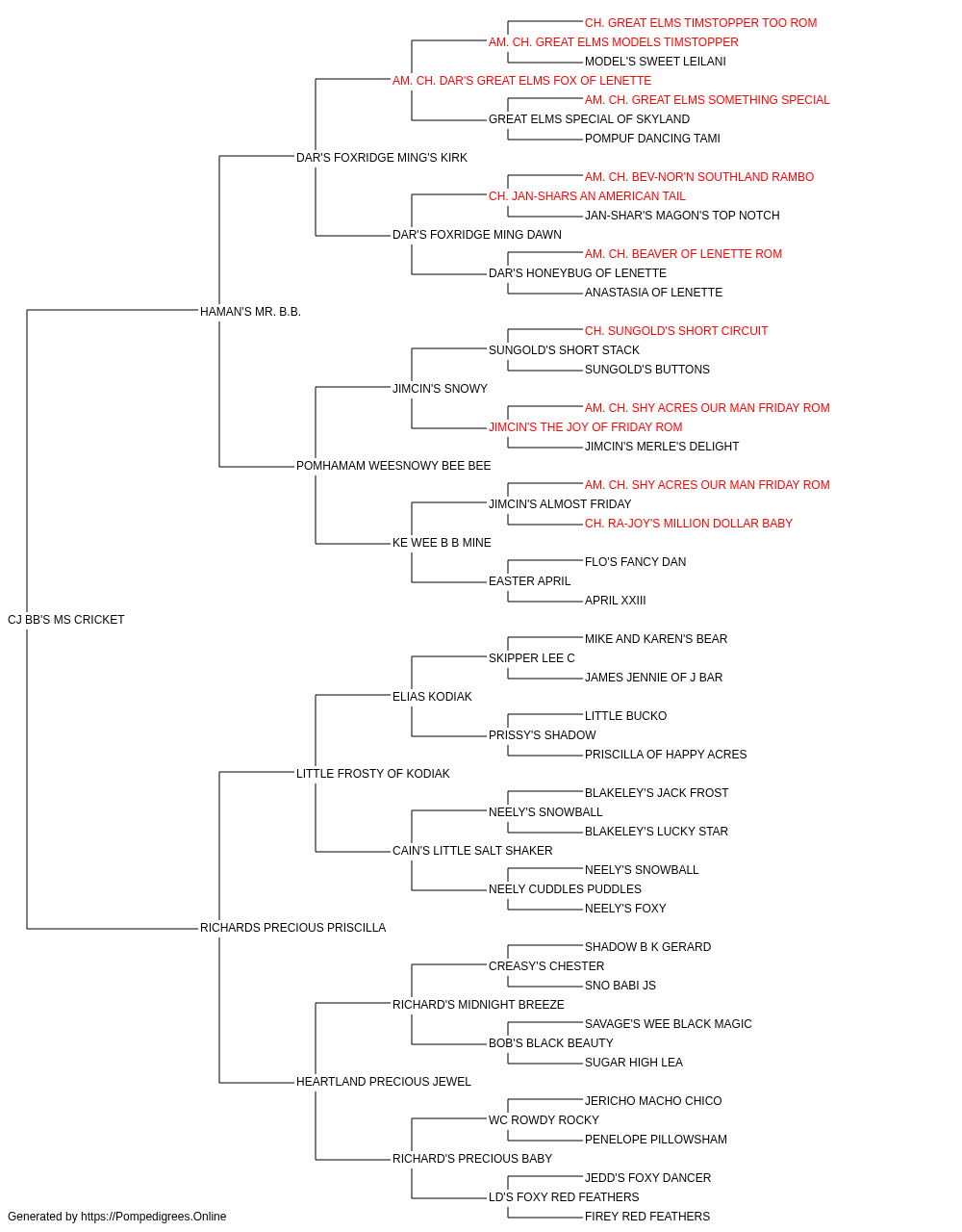 CH. GREAT ELMS TIMSTOPPER TOO ROM
AM. CH. GREAT ELMS MODELS TIMSTOPPER
MODEL'S SWEET LEILANI
AM. CH. DAR'S GREAT ELMS FOX OF LENETTE
AM. CH. GREAT ELMS SOMETHING SPECIAL
GREAT ELMS SPECIAL OF SKYLAND
POMPUF DANCING TAMI
DAR'S FOXRIDGE MING'S KIRK
AM. CH. BEV-NOR'N SOUTHLAND RAMBO
CH. JAN-SHARS AN AMERICAN TAIL
JAN-SHAR'S MAGON'S TOP NOTCH
DAR'S FOXRIDGE MING DAWN
AM. CH. BEAVER OF LENETTE ROM
DAR'S HONEYBUG OF LENETTE
ANASTASIA OF LENETTE
HAMAN'S MR. B.B.
CH. SUNGOLD'S SHORT CIRCUIT
SUNGOLD'S SHORT STACK
SUNGOLD'S BUTTONS
JIMCIN'S SNOWY
AM. CH. SHY ACRES OUR MAN FRIDAY ROM
JIMCIN'S THE JOY OF FRIDAY ROM
JIMCIN'S MERLE'S DELIGHT
POMHAMAM WEESNOWY BEE BEE
AM. CH. SHY ACRES OUR MAN FRIDAY ROM
JIMCIN'S ALMOST FRIDAY
CH. RA-JOY'S MILLION DOLLAR BABY
KE WEE B B MINE
FLO'S FANCY DAN
EASTER APRIL
APRIL XXIII
CJ BB'S MS CRICKET
MIKE AND KAREN'S BEAR
SKIPPER LEE C
JAMES JENNIE OF J BAR
ELIAS KODIAK
LITTLE BUCKO
PRISSY'S SHADOW
PRISCILLA OF HAPPY ACRES
LITTLE FROSTY OF KODIAK
BLAKELEY'S JACK FROST
NEELY'S SNOWBALL
BLAKELEY'S LUCKY STAR
CAIN'S LITTLE SALT SHAKER
NEELY'S SNOWBALL
NEELY CUDDLES PUDDLES
NEELY'S FOXY
RICHARDS PRECIOUS PRISCILLA
SHADOW B K GERARD
CREASY'S CHESTER
SNO BABI JS
RICHARD'S MIDNIGHT BREEZE
SAVAGE'S WEE BLACK MAGIC
BOB'S BLACK BEAUTY
SUGAR HIGH LEA
HEARTLAND PRECIOUS JEWEL
JERICHO MACHO CHICO
WC ROWDY ROCKY
PENELOPE PILLOWSHAM
RICHARD'S PRECIOUS BABY
JEDD'S FOXY DANCER
LD'S FOXY RED FEATHERS
FIREY RED FEATHERS
Generated by https://Pompedigrees.Online